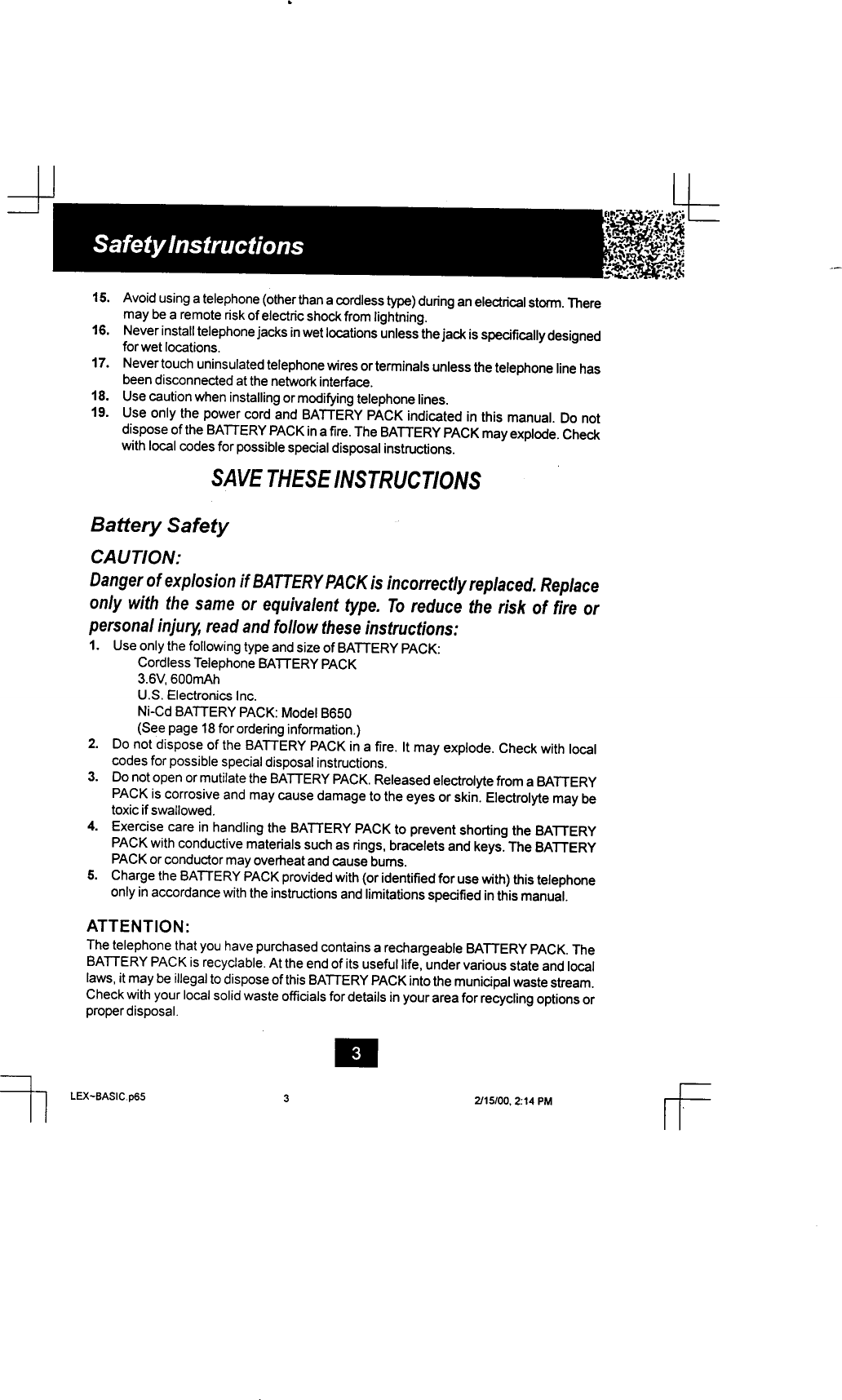 Safety Instructions

15. Avoid using a telephone (other than a cordless type) during an electrical storm. There may be a remote risk of electric shock from lightning.
16. Never install telephone jacks in wet locations unless the jack is specifically designed for wet locations.
17. Never touch uninsulated telephone wires or terminals unless the telephone line has been disconnected at the network interface.
18. Use caution when installing or modifying telephone lines.
19. Use only the power cord and BATTERY PACK indicated in this manual. Do not dispose of the BATTERY PACK in a fire. The BATTERY PACK may explode. Check with local codes for possible special disposal instructions.

SAVE THESE INSTRUCTIONS

Battery Safety

CAUTION:

Danger of explosion if BATTERY PACK is incorrectly replaced. Replace only with the same or equivalent type. To reduce the risk of fire or personal injury, read and follow these instructions:

1. Use only the following type and size of BATTERY PACK:
Cordless Telephone BATTERY PACK
3.6V, 600mAh
U.S. Electronics Inc.
Ni-Cd BATTERY PACK: Model B650
(See page 18 for ordering information.)
2. Do not dispose of the BATTERY PACK in a fire. It may explode. Check with local codes for possible special disposal instructions.
3. Do not open or mutilate the BATTERY PACK. Released electrolyte from a BATTERY PACK is corrosive and may cause damage to the eyes or skin. Electrolyte may be toxic if swallowed.
4. Exercise care in handling the BATTERY PACK to prevent shorting the BATTERY PACK with conductive materials such as rings, bracelets and keys. The BATTERY PACK or conductor may overheat and cause burns.
5. Charge the BATTERY PACK provided with (or identified for use with) this telephone only in accordance with the instructions and limitations specified in this manual.

ATTENTION:

The telephone that you have purchased contains a rechargeable BATTERY PACK. The BATTERY PACK is recyclable. At the end of its useful life, under various state and local laws, it may be illegal to dispose of this BATTERY PACK into the municipal waste stream. Check with your local solid waste officials for details in your area for recycling options or proper disposal.

3

LEX~BASIC.p65 3 2/15/00, 2:14 PM